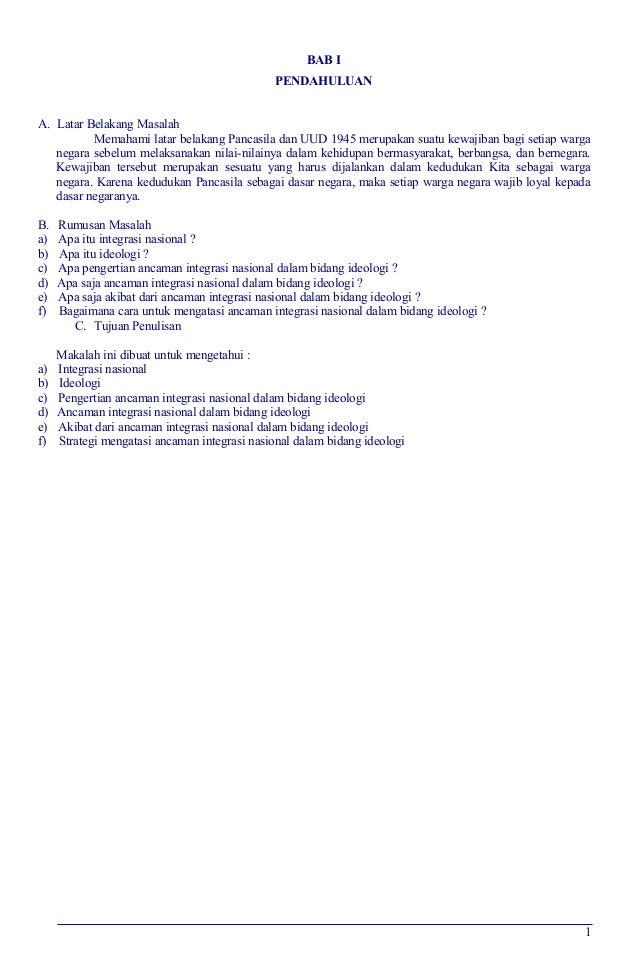 BAB I
PENDAHULUAN

A. Latar Belakang Masalah
Memahami latar belakang Pancasila dan UUD 1945 merupakan suatu kewajiban bagi setiap warga negara sebelum melaksanakan nilai-nilainya dalam kehidupan bermasyarakat, berbangsa, dan bernegara. Kewajiban tersebut merupakan sesuatu yang harus dijalankan dalam kedudukan Kita sebagai warga negara. Karena kedudukan Pancasila sebagai dasar negara, maka setiap warga negara wajib loyal kepada dasar negaranya.

B. Rumusan Masalah
a) Apa itu integrasi nasional ?
b) Apa itu ideologi ?
c) Apa pengertian ancaman integrasi nasional dalam bidang ideologi ?
d) Apa saja ancaman integrasi nasional dalam bidang ideologi ?
e) Apa saja akibat dari ancaman integrasi nasional dalam bidang ideologi ?
f) Bagaimana cara untuk mengatasi ancaman integrasi nasional dalam bidang ideologi ?
C. Tujuan Penulisan

Makalah ini dibuat untuk mengetahui :
a) Integrasi nasional
b) Ideologi
c) Pengertian ancaman integrasi nasional dalam bidang ideologi
d) Ancaman integrasi nasional dalam bidang ideologi
e) Akibat dari ancaman integrasi nasional dalam bidang ideologi
f) Strategi mengatasi ancaman integrasi nasional dalam bidang ideologi

1